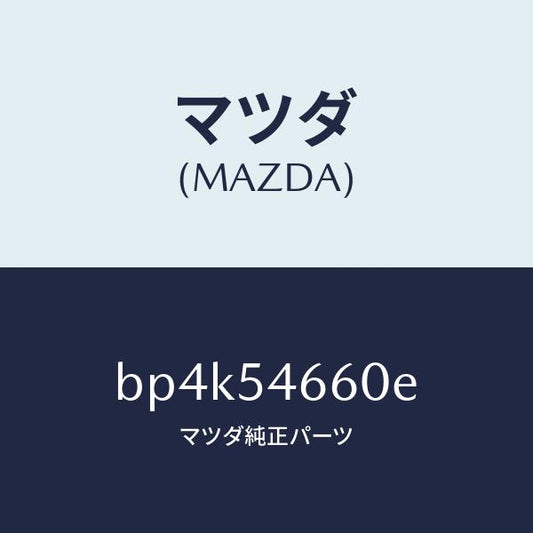 マツダ
(MAZDA)

bp4k54660e
マツダ純正パーツ